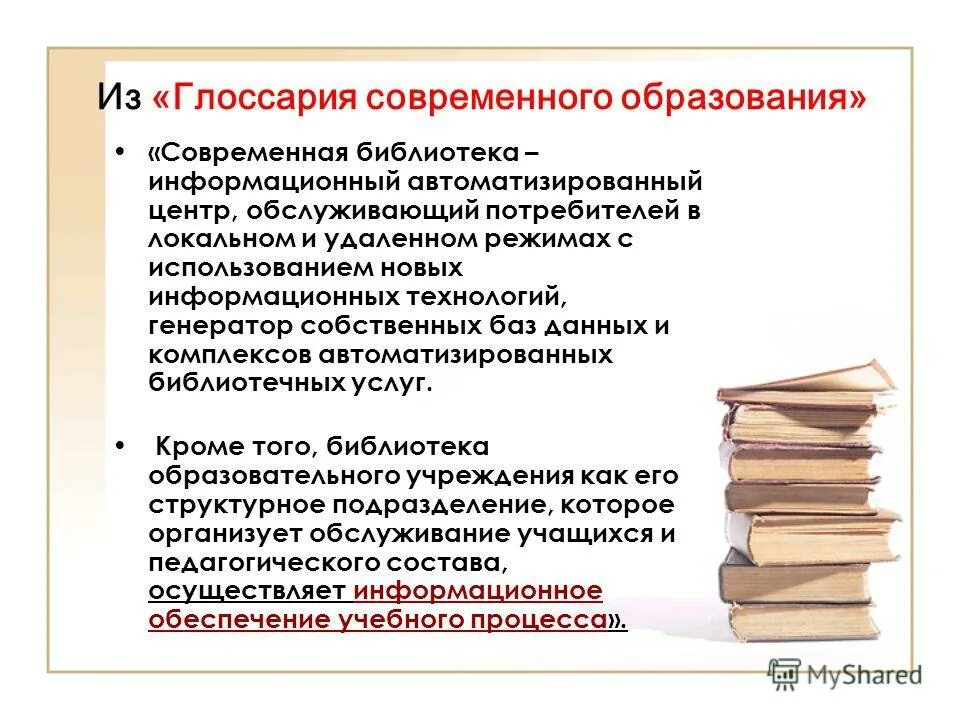 Из «Глоссария современного образования»

• «Современная библиотека – информационный автоматизированный центр, обслуживающий потребителей в локальном и удаленном режимах с использованием новых информационных технологий, генератор собственных баз данных и комплексов автоматизированных библиотечных услуг.

• Кроме того, библиотека образовательного учреждения как его структурное подразделение, которое организует обслуживание учащихся и педагогического состава, осуществляет информационное обеспечение учебного процесса».

MyShared